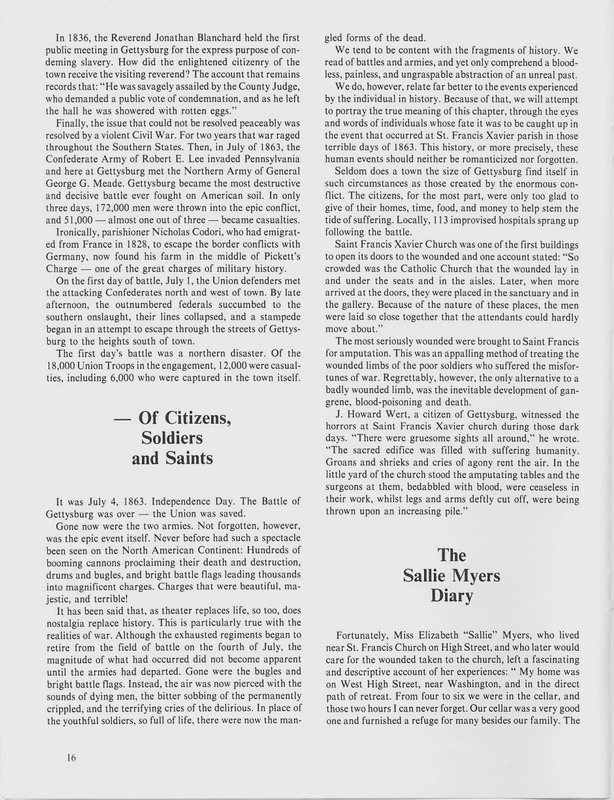 In 1836, the Reverend Jonathan Blanchard held the first public meeting in Gettysburg for the express purpose of condeming slavery. How did the enlightened citizenry of the town receive the visiting reverend? The account that remains records that: "He was savagely assailed by the County Judge, who demanded a public vote of condemnation, and as he left the hall he was showered with rotten eggs."

Finally, the issue that could not be resolved peaceably was resolved by a violent Civil War. For two years that war raged throughout the Southern States. Then, in July of 1863, the Confederate Army of Robert E. Lee invaded Pennsylvania and here at Gettysburg met the Northern Army of General George G. Meade. Gettysburg became the most destructive and decisive battle ever fought on American soil. In only three days, 172,000 men were thrown into the epic conflict, and 51,000 — almost one out of three — became casualties.

Ironically, parishioner Nicholas Codori, who had emigrated from France in 1828, to escape the border conflicts with Germany, now found his farm in the middle of Pickett's Charge — one of the great charges of military history.

On the first day of battle, July 1, the Union defenders met the attacking Confederates north and west of town. By late afternoon, the outnumbered federals succumbed to the southern onslaught, their lines collapsed, and a stampede began in an attempt to escape through the streets of Gettysburg to the heights south of town.

The first day's battle was a northern disaster. Of the 18,000 Union Troops in the engagement, 12,000 were casualties, including 6,000 who were captured in the town itself.

— Of Citizens, Soldiers and Saints

It was July 4, 1863. Independence Day. The Battle of Gettysburg was over — the Union was saved.

Gone now were the two armies. Not forgotten, however, was the epic event itself. Never before had such a spectacle been seen on the North American Continent: Hundreds of booming cannons proclaiming their death and destruction, drums and bugles, and bright battle flags leading thousands into magnificent charges. Charges that were beautiful, majestic, and terrible!

It has been said that, as theater replaces life, so too, does nostalgia replace history. This is particularly true with the realities of war. Although the exhausted regiments began to retire from the field of battle on the fourth of July, the magnitude of what had occurred did not become apparent until the armies had departed. Gone were the bugles and bright battle flags. Instead, the air was now pierced with the sounds of dying men, the bitter sobbing of the permanently crippled, and the terrifying cries of the delirious. In place of the youthful soldiers, so full of life, there were now the mangled forms of the dead.

We tend to be content with the fragments of history. We read of battles and armies, and yet only comprehend a bloodless, painless, and ungraspable abstraction of an unreal past.

We do, however, relate far better to the events experienced by the individual in history. Because of that, we will attempt to portray the true meaning of this chapter, through the eyes and words of individuals whose fate it was to be caught up in the event that occurred at St. Francis Xavier parish in those terrible days of 1863. This history, or more precisely, these human events should neither be romanticized nor forgotten.

Seldom does a town the size of Gettysburg find itself in such circumstances as those created by the enormous conflict. The citizens, for the most part, were only too glad to give of their homes, time, food, and money to help stem the tide of suffering. Locally, 113 improvised hospitals sprang up following the battle.

Saint Francis Xavier Church was one of the first buildings to open its doors to the wounded and one account stated: "So crowded was the Catholic Church that the wounded lay in and under the seats and in the aisles. Later, when more arrived at the doors, they were placed in the sanctuary and in the gallery. Because of the nature of these places, the men were laid so close together that the attendants could hardly move about."

The most seriously wounded were brought to Saint Francis for amputation. This was an appalling method of treating the wounded limbs of the poor soldiers who suffered the misfortunes of war. Regrettably, however, the only alternative to a badly wounded limb, was the inevitable development of gangrene, blood-poisoning and death.

J. Howard Wert, a citizen of Gettysburg, witnessed the horrors at Saint Francis Xavier church during those dark days. "There were gruesome sights all around," he wrote. "The sacred edifice was filled with suffering humanity. Groans and shrieks and cries of agony rent the air. In the little yard of the church stood the amputating tables and the surgeons at them, bedabbled with blood, were ceaseless in their work, whilst legs and arms deftly cut off, were being thrown upon an increasing pile."

The Sallie Myers Diary

Fortunately, Miss Elizabeth "Sallie" Myers, who lived near St. Francis Church on High Street, and who later would care for the wounded taken to the church, left a fascinating and descriptive account of her experiences: " My home was on West High Street, near Washington, and in the direct path of retreat. From four to six we were in the cellar, and those two hours I can never forget. Our cellar was a very good one and furnished a refuge for many besides our family. The

16